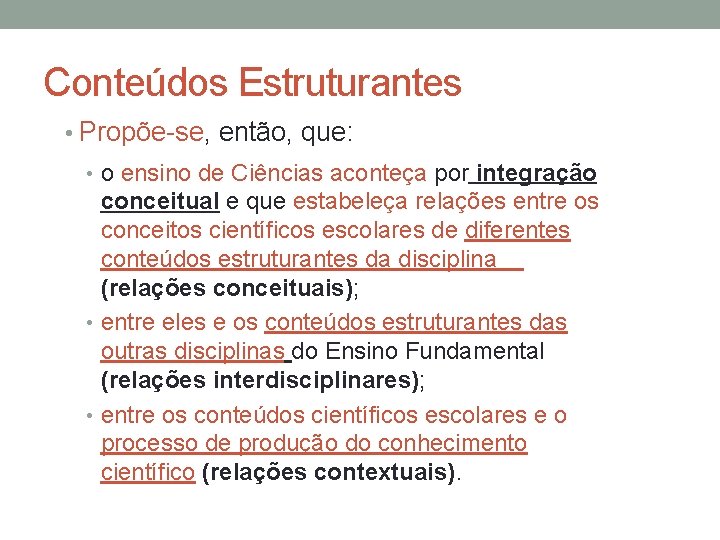 Conteúdos Estruturantes

• Propõe-se, então, que:

• o ensino de Ciências aconteça por integração conceitual e que estabeleça relações entre os conceitos científicos escolares de diferentes conteúdos estruturantes da disciplina (relações conceituais);

• entre eles e os conteúdos estruturantes das outras disciplinas do Ensino Fundamental (relações interdisciplinares);

• entre os conteúdos científicos escolares e o processo de produção do conhecimento científico (relações contextuais).